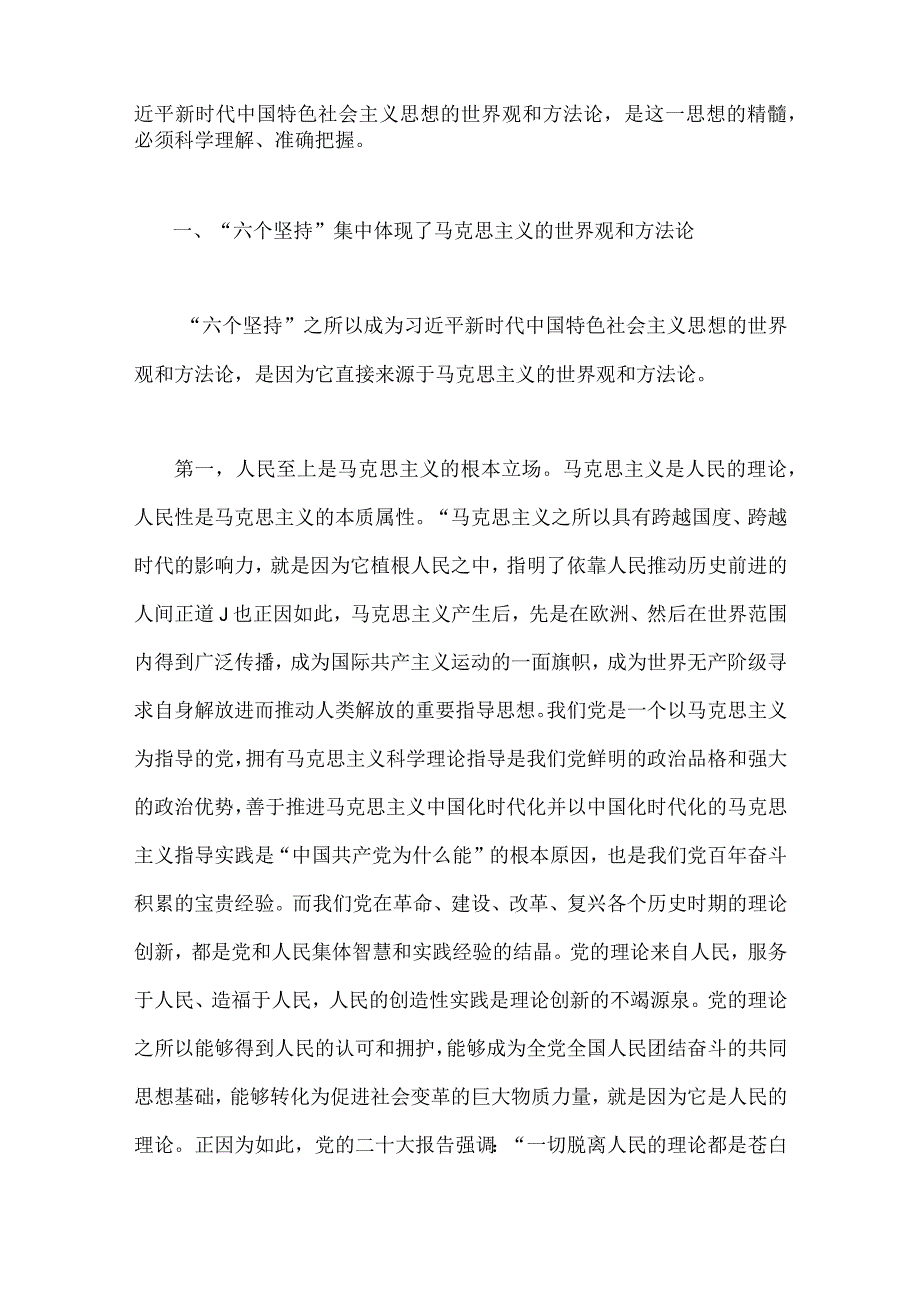 近平新时代中国特色社会主义思想的世界观和方法论，是这一思想的精髓，必须科学理解、准确把握。

一、“六个坚持”集中体现了马克思主义的世界观和方法论

“六个坚持”之所以成为习近平新时代中国特色社会主义思想的世界观和方法论，是因为它直接来源于马克思主义的世界观和方法论。

第一，人民至上是马克思主义的根本立场。马克思主义是人民的理论，人民性是马克思主义的本质属性。“马克思主义之所以具有跨越国度、跨越时代的影响力，就是因为它植根人民之中，指明了依靠人民推动历史前进的人间正道J也正因如此，马克思主义产生后，先是在欧洲、然后在世界范围内得到广泛传播，成为国际共产主义运动的一面旗帜，成为世界无产阶级寻求自身解放进而推动人类解放的重要指导思想。我们党是一个以马克思主义为指导的党，拥有马克思主义科学理论指导是我们党鲜明的政治品格和强大的政治优势，善于推进马克思主义中国化时代化并以中国化时代化的马克思主义指导实践是“中国共产党为什么能”的根本原因，也是我们党百年奋斗积累的宝贵经验。而我们党在革命、建设、改革、复兴各个历史时期的理论创新，都是党和人民集体智慧和实践经验的结晶。党的理论来自人民，服务于人民、造福于人民，人民的创造性实践是理论创新的不竭源泉。党的理论之所以能够得到人民的认可和拥护，能够成为全党全国人民团结奋斗的共同思想基础，能够转化为促进社会变革的巨大物质力量，就是因为它是人民的理论。正因为如此，党的二十大报告强调：“一切脱离人民的理论都是苍白